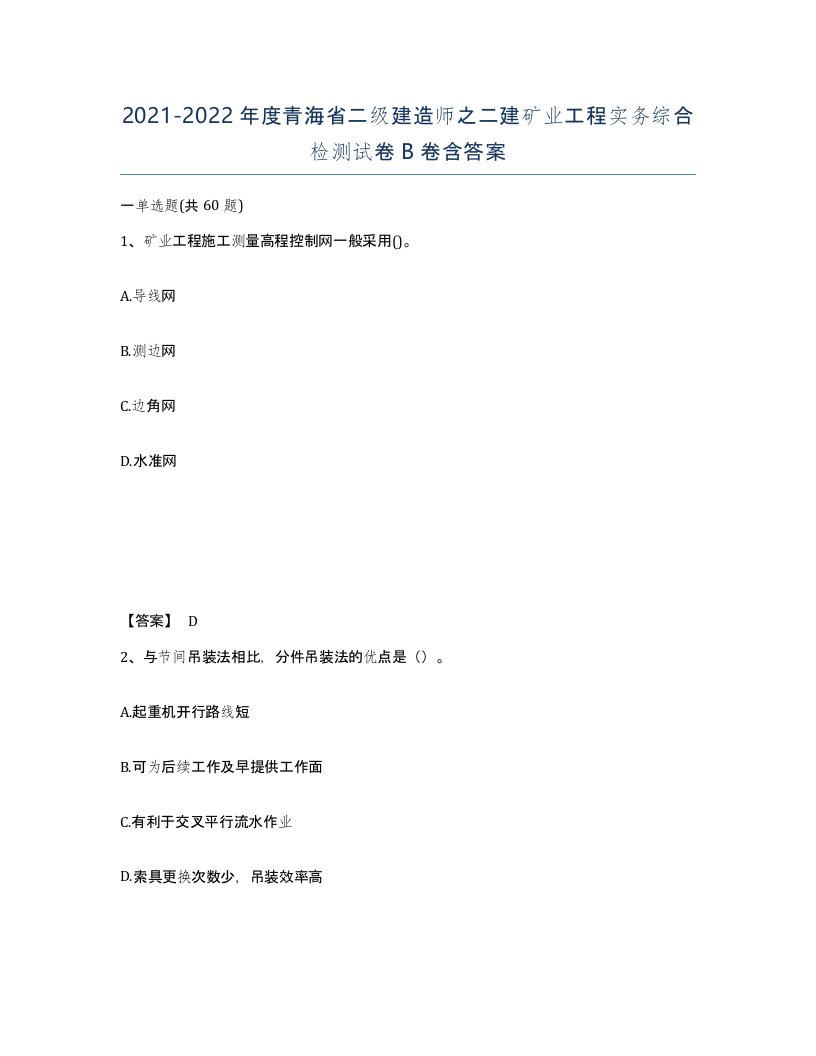 2021-2022年度青海省二级建造师之二建矿业工程实务综合检测试卷B卷含答案

一单选题(共60题)

1、矿业工程施工测量高程控制网一般采用()。

A.导线网

B.测边网

C.边角网

D.水准网

【答案】 D

2、与节间吊装法相比，分件吊装法的优点是（）。

A.起重机开行路线短

B.可为后续工作及早提供工作面

C.有利于交叉平行流水作业

D.索具更换次数少，吊装效率高